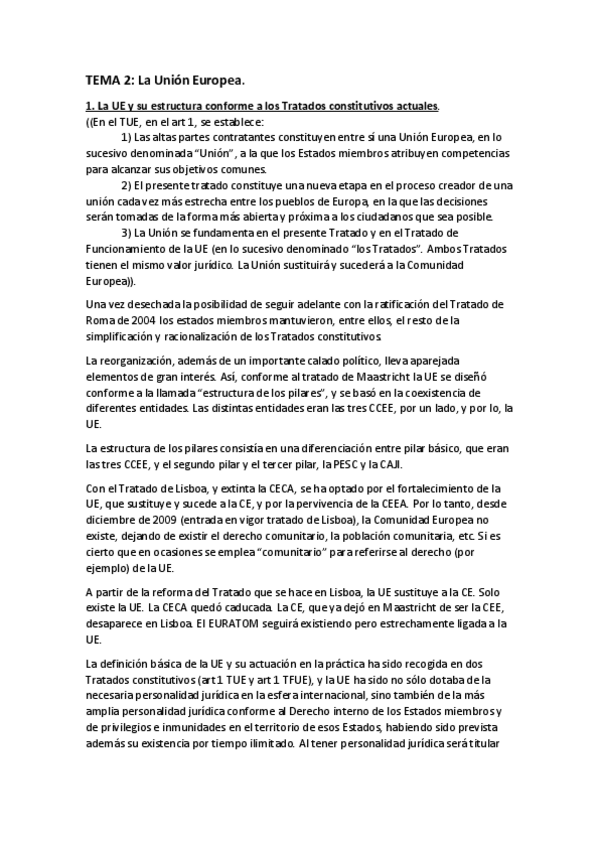 TEMA 2: La Unión Europea.

1. La UE y su estructura conforme a los Tratados constitutivos actuales.
((En el TUE, en el art 1, se establece:

1) Las altas partes contratantes constituyen entre sí una Unión Europea, en lo sucesivo denominada "Unión", a la que los Estados miembros atribuyen competencias para alcanzar sus objetivos comunes.

2) El presente tratado constituye una nueva etapa en el proceso creador de una unión cada vez más estrecha entre los pueblos de Europa, en la que las decisiones serán tomadas de la forma más abierta y próxima a los ciudadanos que sea posible.

3) La Unión se fundamenta en el presente Tratado y en el Tratado de Funcionamiento de la UE (en lo sucesivo denominado "los Tratados". Ambos Tratados tienen el mismo valor jurídico. La Unión sustituirá y sucederá a la Comunidad Europea)).

Una vez desechada la posibilidad de seguir adelante con la ratificación del Tratado de Roma de 2004 los estados miembros mantuvieron, entre ellos, el resto de la simplificación y racionalización de los Tratados constitutivos.

La reorganización, además de un importante calado político, lleva aparejada elementos de gran interés. Así, conforme al tratado de Maastricht la UE se diseñó conforme a la llamada "estructura de los pilares", y se basó en la coexistencia de diferentes entidades. Las distintas entidades eran las tres CCEE, por un lado, y por lo, la UE.

La estructura de los pilares consistía en una diferenciación entre pilar básico, que eran las tres CCEE, y el segundo pilar y el tercer pilar, la PESC y la CAJI.

Con el Tratado de Lisboa, y extinta la CECA, se ha optado por el fortalecimiento de la UE, que sustituye y sucede a la CE, y por la pervivencia de la CEEA. Por lo tanto, desde diciembre de 2009 (entrada en vigor tratado de Lisboa), la Comunidad Europea no existe, dejando de existir el derecho comunitario, la población comunitaria, etc. Si es cierto que en ocasiones se emplea "comunitario" para referirse al derecho (por ejemplo) de la UE.

A partir de la reforma del Tratado que se hace en Lisboa, la UE sustituye a la CE. Solo existe la UE. La CECA quedó caducada. La CE, que ya dejó en Maastricht de ser la CEE, desaparece en Lisboa. El EURATOM seguirá existiendo pero estrechamente ligada a la UE.

La definición básica de la UE y su actuación en la práctica ha sido recogida en dos Tratados constitutivos (art 1 TUE y art 1 TFUE), y la UE ha sido no sólo dotaba de la necesaria personalidad jurídica en la esfera internacional, sino también de la más amplia personalidad jurídica conforme al Derecho interno de los Estados miembros y de privilegios e inmunidades en el territorio de esos Estados, habiendo sido prevista además su existencia por tiempo ilimitado. Al tener personalidad jurídica será titular